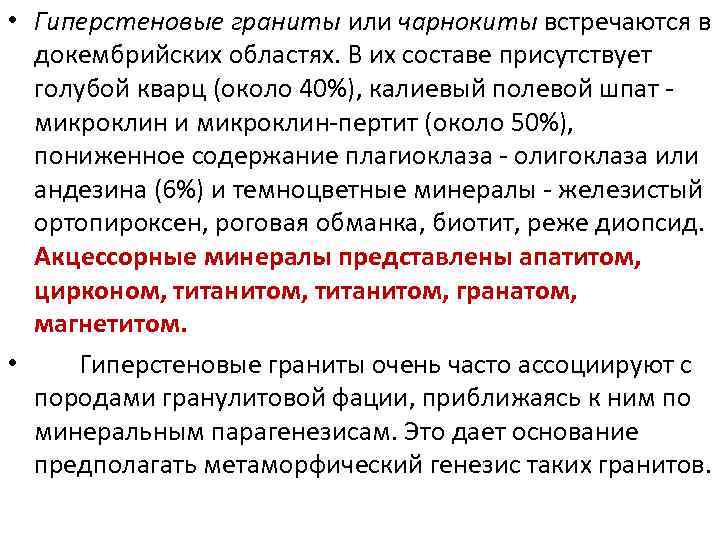 • Гиперстеновые граниты или чарнокиты встречаются в докембрийских областях. В их составе присутствует голубой кварц (около 40%), калиевый полевой шпат - микроклин и микроклин-пертит (около 50%), пониженное содержание плагиоклаза - олигоклаза или андезина (6%) и темноцветные минералы - железистый ортопироксен, роговая обманка, биотит, реже диопсид. Акцессорные минералы представлены апатитом, цирконом, титанитом, титанитом, гранатом, магнетитом.

• Гиперстеновые граниты очень часто ассоциируют с породами гранулитовой фации, приближаясь к ним по минеральным парагенезисам. Это дает основание предполагать метаморфический генезис таких гранитов.